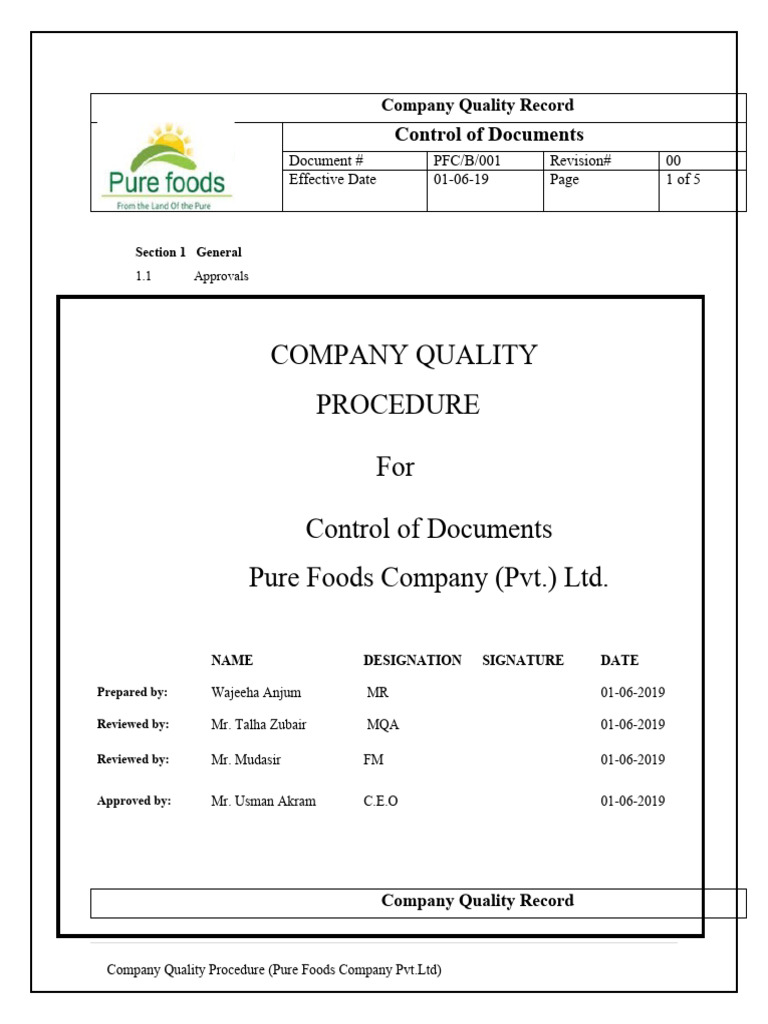 Company Quality Record

Pure foods
From the Land Of the Pure

Control of Documents

| Document # | PFC/B/001 | Revision# | 00 |
|---|---|---|---|
| Effective Date | 01-06-19 | Page | 1 of 5 |

Section 1 General
1.1 Approvals

COMPANY QUALITY PROCEDURE

For

Control of Documents
Pure Foods Company (Pvt.) Ltd.

| | NAME | DESIGNATION | SIGNATURE | DATE |
|---|---|---|---|---|
| Prepared by: | Wajeeha Anjum | MR | | 01-06-2019 |
| Reviewed by: | Mr. Talha Zubair | MQA | | 01-06-2019 |
| Reviewed by: | Mr. Mudasir | FM | | 01-06-2019 |
| Approved by: | Mr. Usman Akram | C.E.O | | 01-06-2019 |

Company Quality Record

Company Quality Procedure (Pure Foods Company Pvt.Ltd)